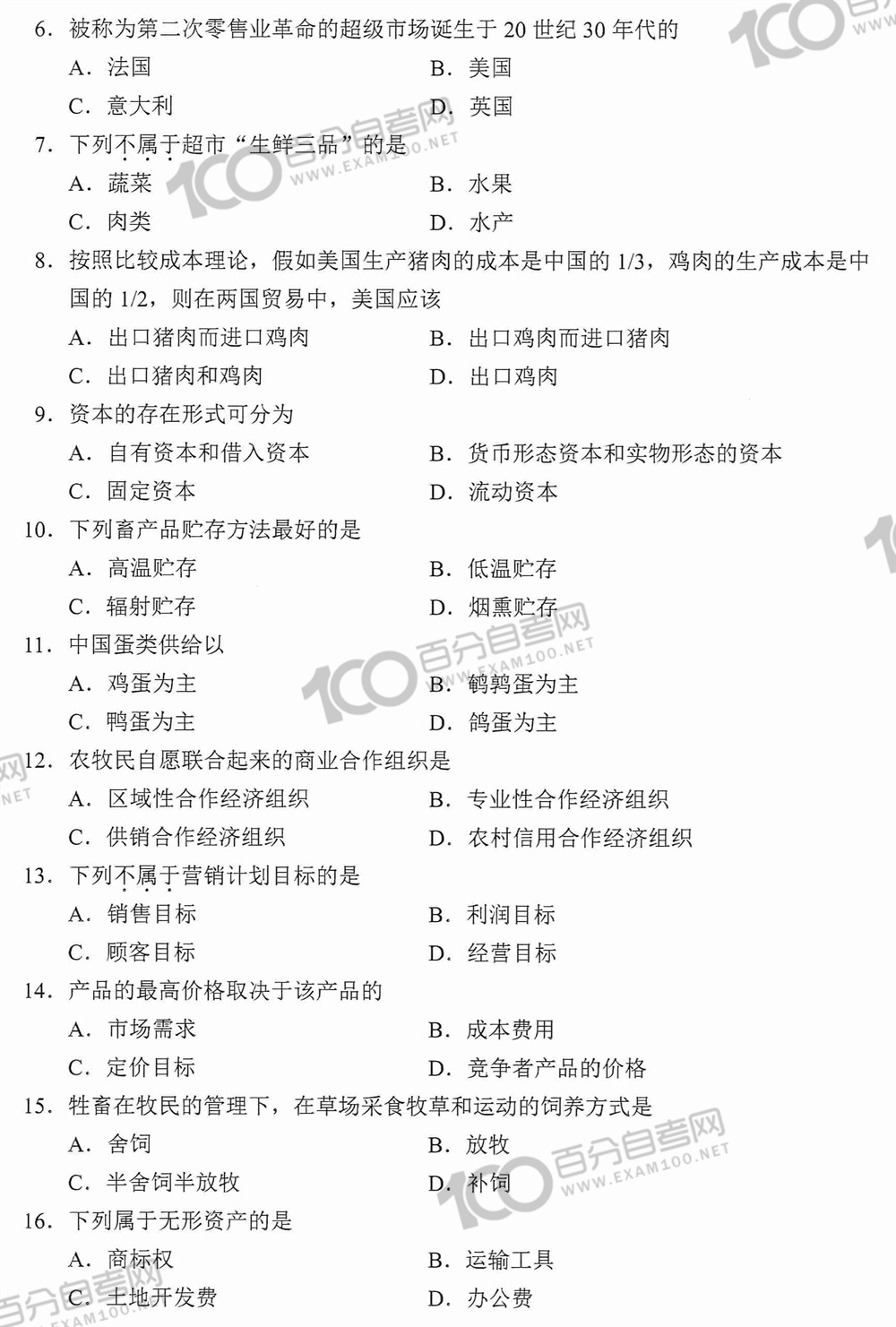 6. 被称为第二次零售业革命的超级市场诞生于 20 世纪 30 年代的

A. 法国　　B. 美国

C. 意大利　　D. 英国

7. 下列不属于超市“生鲜三品”的是

A. 蔬菜　　B. 水果

C. 肉类　　D. 水产

8. 按照比较成本理论，假如美国生产猪肉的成本是中国的 1/3，鸡肉的生产成本是中国的 1/2，则在两国贸易中，美国应该

A. 出口猪肉而进口鸡肉　　B. 出口鸡肉而进口猪肉

C. 出口猪肉和鸡肉　　D. 出口鸡肉

9. 资本的存在形式可分为

A. 自有资本和借入资本　　B. 货币形态资本和实物形态的资本

C. 固定资本　　D. 流动资本

10. 下列畜产品贮存方法最好的是

A. 高温贮存　　B. 低温贮存

C. 辐射贮存　　D. 烟熏贮存

11. 中国蛋类供给以

A. 鸡蛋为主　　B. 鹌鹑蛋为主

C. 鸭蛋为主　　D. 鸽蛋为主

12. 农牧民自愿联合起来的商业合作组织是

A. 区域性合作经济组织　　B. 专业性合作经济组织

C. 供销合作经济组织　　D. 农村信用合作经济组织

13. 下列不属于营销计划目标的是

A. 销售目标　　B. 利润目标

C. 顾客目标　　D. 经营目标

14. 产品的最高价格取决于该产品的

A. 市场需求　　B. 成本费用

C. 定价目标　　D. 竞争者产品的价格

15. 牲畜在牧民的管理下，在草场采食牧草和运动的饲养方式是

A. 舍饲　　B. 放牧

C. 半舍饲半放牧　　D. 补饲

16. 下列属于无形资产的是

A. 商标权　　B. 运输工具

C. 土地开发费　　D. 办公费

100 百分自考网 WWW.EXAM100.NET